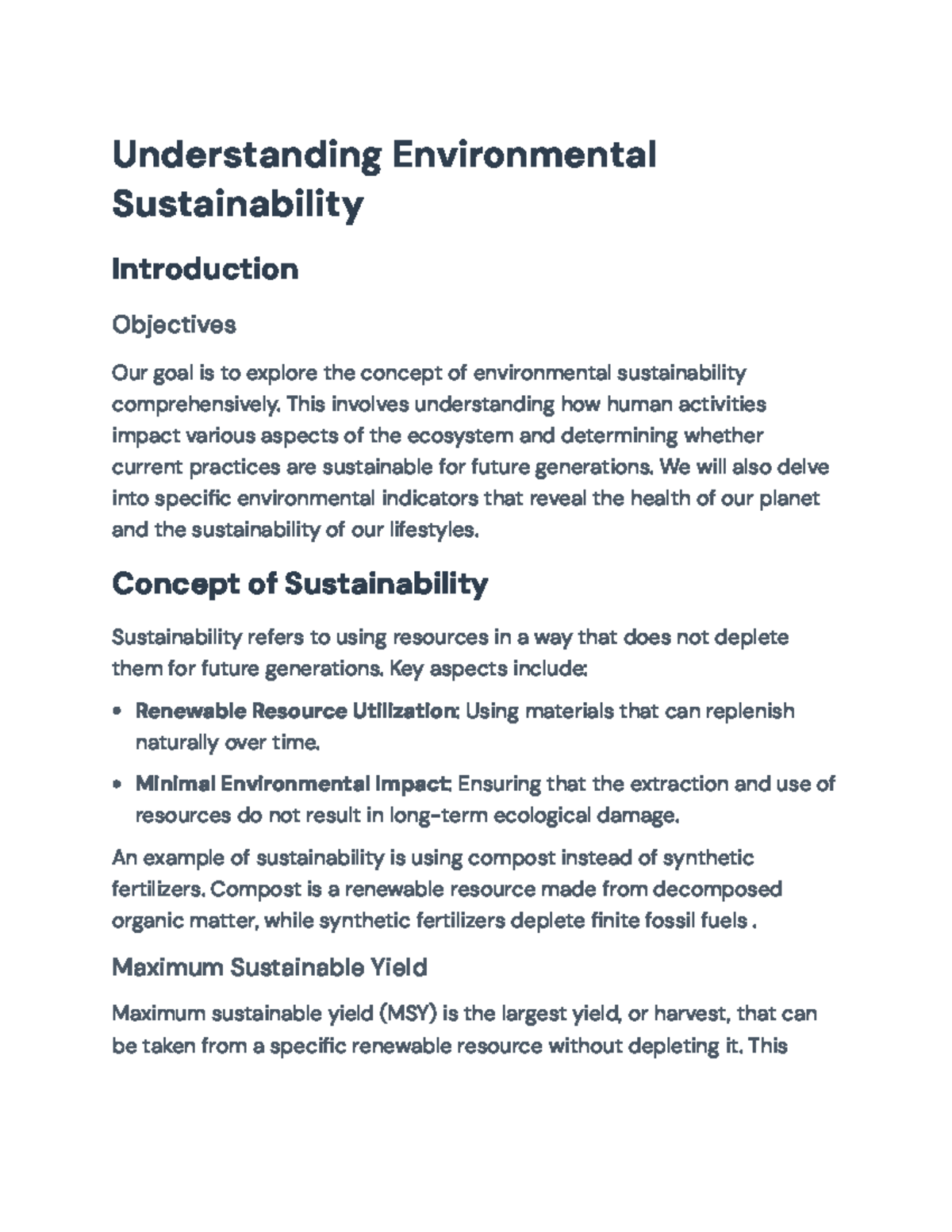 Understanding Environmental Sustainability

Introduction

Objectives

Our goal is to explore the concept of environmental sustainability comprehensively. This involves understanding how human activities impact various aspects of the ecosystem and determining whether current practices are sustainable for future generations. We will also delve into specific environmental indicators that reveal the health of our planet and the sustainability of our lifestyles.

Concept of Sustainability

Sustainability refers to using resources in a way that does not deplete them for future generations. Key aspects include:

• Renewable Resource Utilization: Using materials that can replenish naturally over time.

• Minimal Environmental Impact: Ensuring that the extraction and use of resources do not result in long-term ecological damage.

An example of sustainability is using compost instead of synthetic fertilizers. Compost is a renewable resource made from decomposed organic matter, while synthetic fertilizers deplete finite fossil fuels .

Maximum Sustainable Yield

Maximum sustainable yield (MSY) is the largest yield, or harvest, that can be taken from a specific renewable resource without depleting it. This